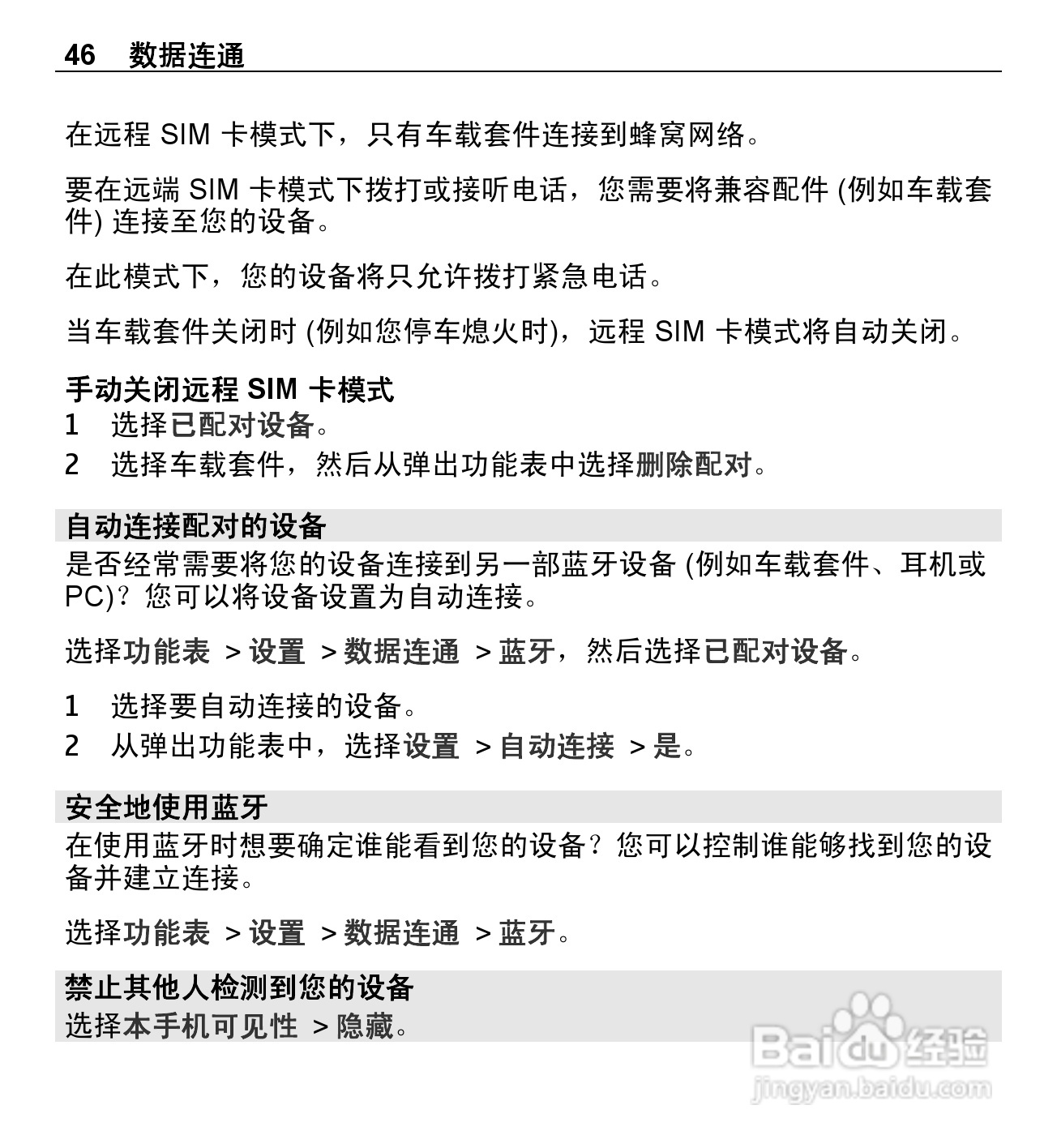 46 数据连通

在远程 SIM 卡模式下，只有车载套件连接到蜂窝网络。

要在远端 SIM 卡模式下拨打或接听电话，您需要将兼容配件 (例如车载套件) 连接至您的设备。

在此模式下，您的设备将只允许拨打紧急电话。

当车载套件关闭时 (例如您停车熄火时)，远程 SIM 卡模式将自动关闭。

手动关闭远程 SIM 卡模式
1 选择已配对设备。
2 选择车载套件，然后从弹出功能表中选择删除配对。

自动连接配对的设备
是否经常需要将您的设备连接到另一部蓝牙设备 (例如车载套件、耳机或 PC)？您可以将设备设置为自动连接。

选择功能表 > 设置 > 数据连通 > 蓝牙，然后选择已配对设备。

1 选择要自动连接的设备。
2 从弹出功能表中，选择设置 > 自动连接 > 是。

安全地使用蓝牙
在使用蓝牙时想要确定谁能看到您的设备？您可以控制谁能够找到您的设备并建立连接。

选择功能表 > 设置 > 数据连通 > 蓝牙。

禁止其他人检测到您的设备
选择本手机可见性 > 隐藏。

Baidu 经验
jingyan.baidu.com